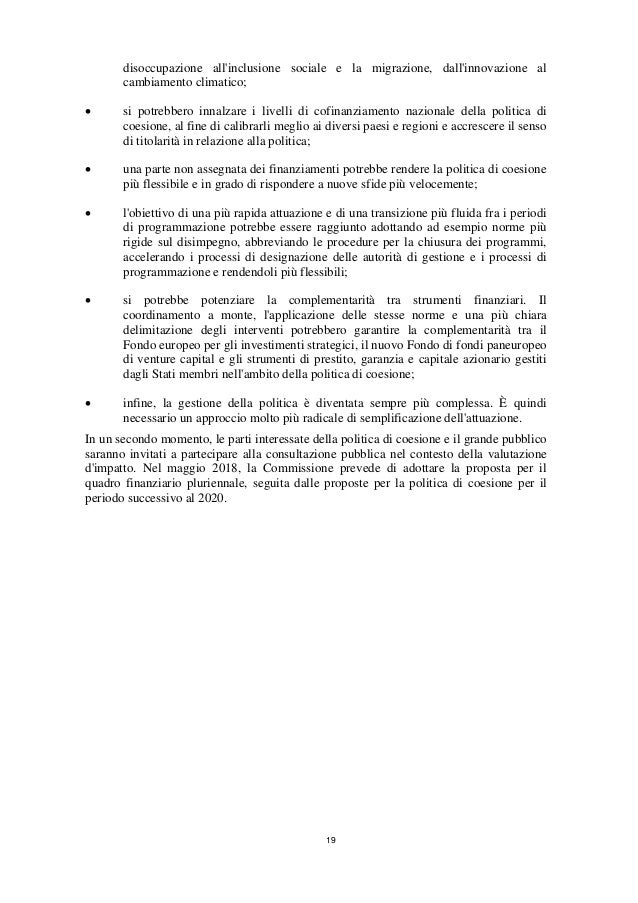 disoccupazione all'inclusione sociale e la migrazione, dall'innovazione al cambiamento climatico;

• si potrebbero innalzare i livelli di cofinanziamento nazionale della politica di coesione, al fine di calibrarli meglio ai diversi paesi e regioni e accrescere il senso di titolarità in relazione alla politica;

• una parte non assegnata dei finanziamenti potrebbe rendere la politica di coesione più flessibile e in grado di rispondere a nuove sfide più velocemente;

• l'obiettivo di una più rapida attuazione e di una transizione più fluida fra i periodi di programmazione potrebbe essere raggiunto adottando ad esempio norme più rigide sul disimpegno, abbreviando le procedure per la chiusura dei programmi, accelerando i processi di designazione delle autorità di gestione e i processi di programmazione e rendendoli più flessibili;

• si potrebbe potenziare la complementarità tra strumenti finanziari. Il coordinamento a monte, l'applicazione delle stesse norme e una più chiara delimitazione degli interventi potrebbero garantire la complementarità tra il Fondo europeo per gli investimenti strategici, il nuovo Fondo di fondi paneuropeo di venture capital e gli strumenti di prestito, garanzia e capitale azionario gestiti dagli Stati membri nell'ambito della politica di coesione;

• infine, la gestione della politica è diventata sempre più complessa. È quindi necessario un approccio molto più radicale di semplificazione dell'attuazione.

In un secondo momento, le parti interessate della politica di coesione e il grande pubblico saranno invitati a partecipare alla consultazione pubblica nel contesto della valutazione d'impatto. Nel maggio 2018, la Commissione prevede di adottare la proposta per il quadro finanziario pluriennale, seguita dalle proposte per la politica di coesione per il periodo successivo al 2020.

19